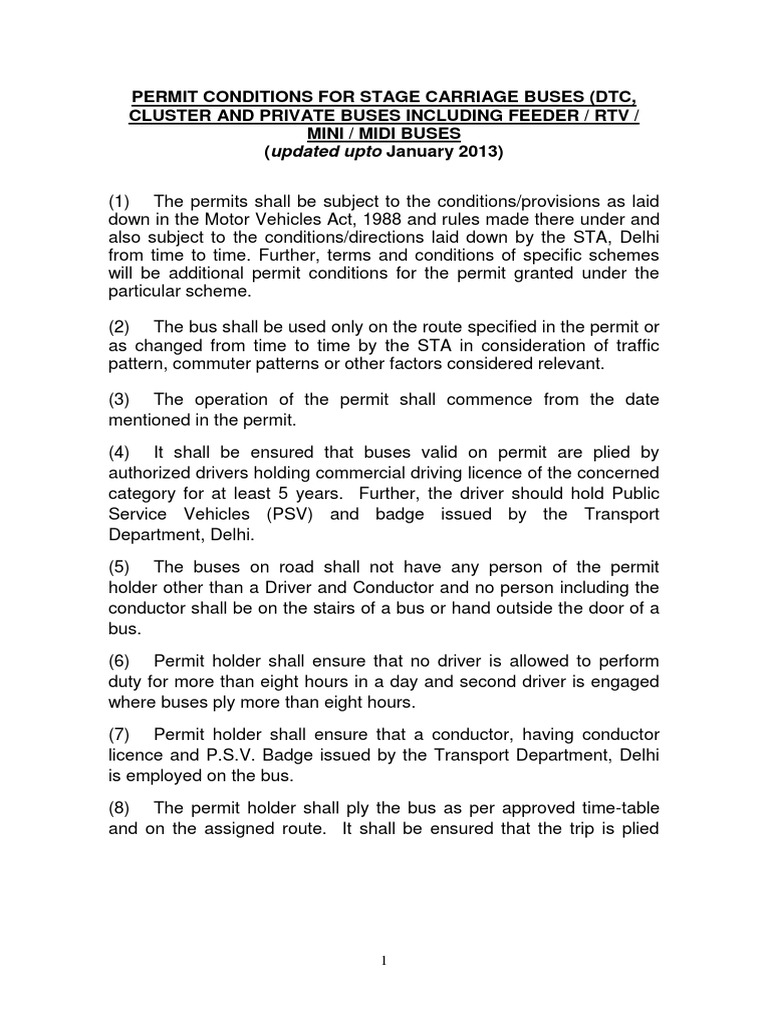 PERMIT CONDITIONS FOR STAGE CARRIAGE BUSES (DTC, CLUSTER AND PRIVATE BUSES INCLUDING FEEDER / RTV / MINI / MIDI BUSES
(updated upto January 2013)

(1) The permits shall be subject to the conditions/provisions as laid down in the Motor Vehicles Act, 1988 and rules made there under and also subject to the conditions/directions laid down by the STA, Delhi from time to time. Further, terms and conditions of specific schemes will be additional permit conditions for the permit granted under the particular scheme.

(2) The bus shall be used only on the route specified in the permit or as changed from time to time by the STA in consideration of traffic pattern, commuter patterns or other factors considered relevant.

(3) The operation of the permit shall commence from the date mentioned in the permit.

(4) It shall be ensured that buses valid on permit are plied by authorized drivers holding commercial driving licence of the concerned category for at least 5 years. Further, the driver should hold Public Service Vehicles (PSV) and badge issued by the Transport Department, Delhi.

(5) The buses on road shall not have any person of the permit holder other than a Driver and Conductor and no person including the conductor shall be on the stairs of a bus or hand outside the door of a bus.

(6) Permit holder shall ensure that no driver is allowed to perform duty for more than eight hours in a day and second driver is engaged where buses ply more than eight hours.

(7) Permit holder shall ensure that a conductor, having conductor licence and P.S.V. Badge issued by the Transport Department, Delhi is employed on the bus.

(8) The permit holder shall ply the bus as per approved time-table and on the assigned route. It shall be ensured that the trip is plied

1